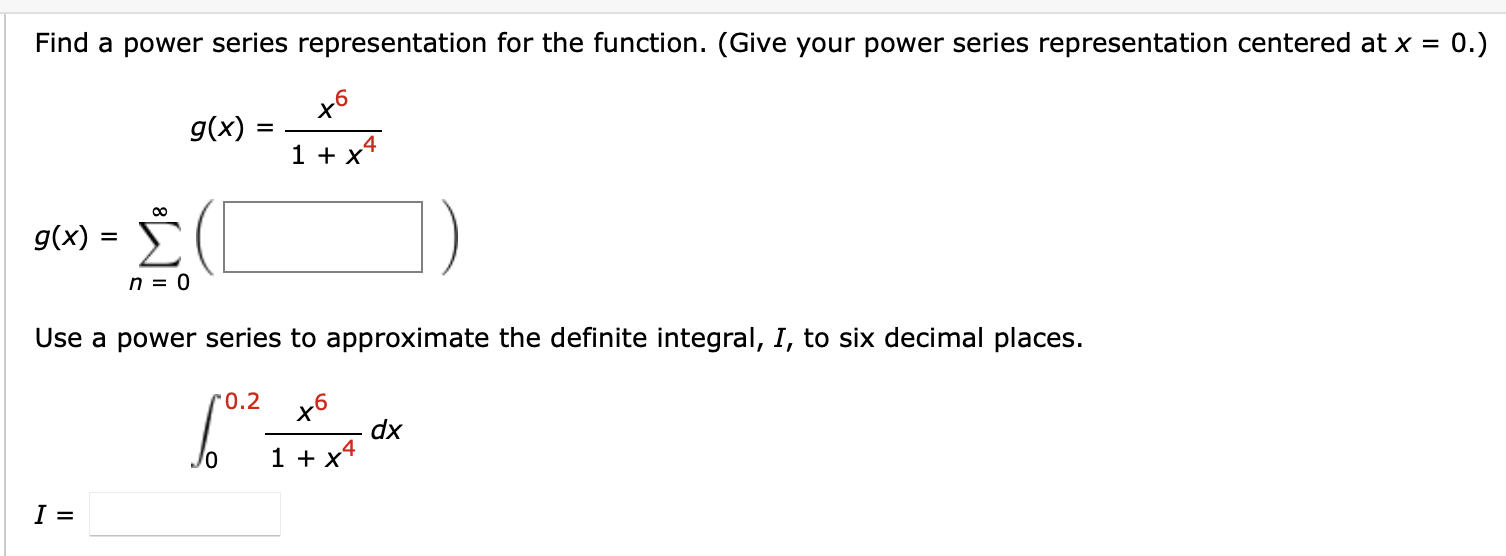 Find a power series representation for the function. (Give your power series representation centered at $x = 0$.)

$g(x) = \frac{x^6}{1 + x^4}$

$g(x) = \sum_{n=0}^{\infty} \left( \quad \right)$

Use a power series to approximate the definite integral, $I$, to six decimal places.

$\int_0^{0.2} \frac{x^6}{1 + x^4} \, dx$

$I =$